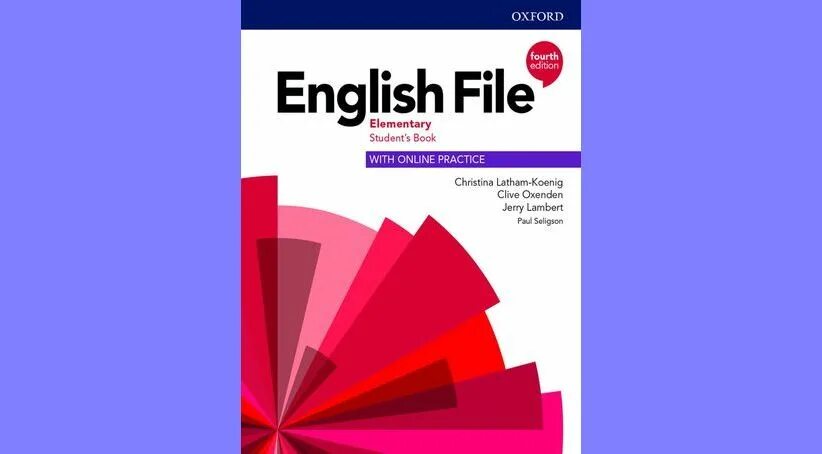 OXFORD

fourth edition

English File

Elementary
Student's Book

WITH ONLINE PRACTICE

Christina Latham-Koenig
Clive Oxenden
Jerry Lambert
Paul Seligson